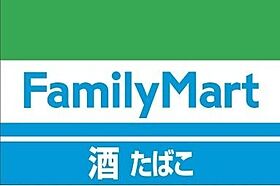 FamilyMart

酒 たばこ